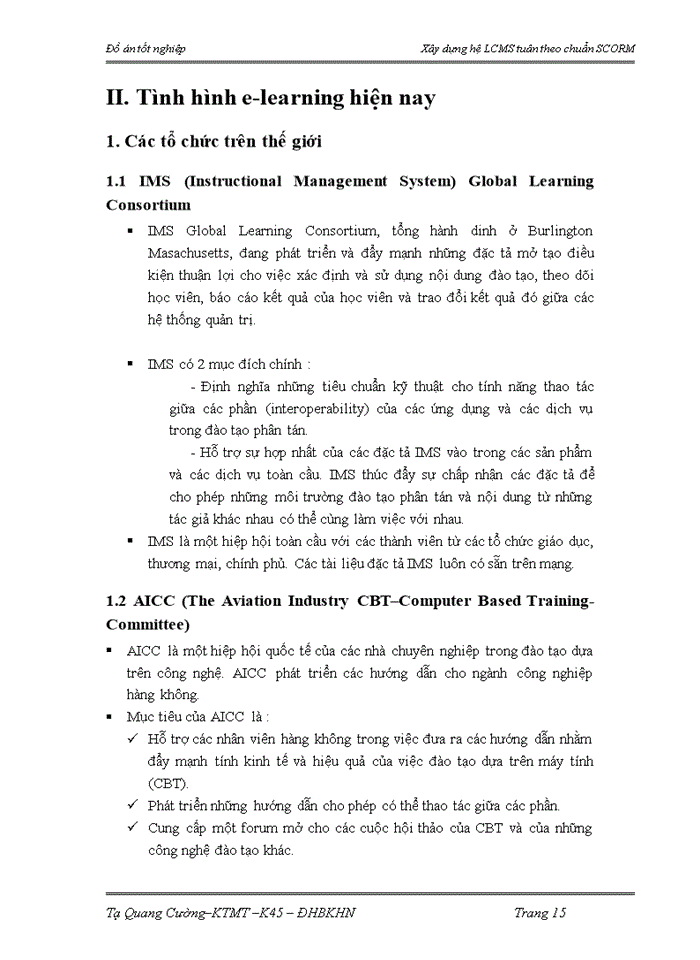 Đồ án tốt nghiệp

Xây dựng hệ LCMS tuân theo chuẩn SCORM

II. Tình hình e-learning hiện nay

1. Các tổ chức trên thế giới

1.1 IMS (Instructional Management System) Global Learning Consortium

▪ IMS Global Learning Consortium, tổng hành dinh ở Burlington Masachusetts, đang phát triển và đẩy mạnh những đặc tả mở tạo điều kiện thuận lợi cho việc xác định và sử dụng nội dung đào tạo, theo dõi học viên, báo cáo kết quả của học viên và trao đổi kết quả đó giữa các hệ thống quản trị.

▪ IMS có 2 mục đích chính :

- Định nghĩa những tiêu chuẩn kỹ thuật cho tính năng thao tác giữa các phần (interoperability) của các ứng dụng và các dịch vụ trong đào tạo phân tán.

- Hỗ trợ sự hợp nhất của các đặc tả IMS vào trong các sản phẩm và các dịch vụ toàn cầu. IMS thúc đẩy sự chấp nhận các đặc tả để cho phép những môi trường đào tạo phân tán và nội dung từ những tác giả khác nhau có thể cùng làm việc với nhau.

▪ IMS là một hiệp hội toàn cầu với các thành viên từ các tổ chức giáo dục, thương mại, chính phủ. Các tài liệu đặc tả IMS luôn có sẵn trên mạng.

1.2 AICC (The Aviation Industry CBT–Computer Based Training-Committee)

▪ AICC là một hiệp hội quốc tế của các nhà chuyên nghiệp trong đào tạo dựa trên công nghệ. AICC phát triển các hướng dẫn cho ngành công nghiệp hàng không.

▪ Mục tiêu của AICC là :

✓ Hỗ trợ các nhân viên hàng không trong việc đưa ra các hướng dẫn nhằm đẩy mạnh tính kinh tế và hiệu quả của việc đào tạo dựa trên máy tính (CBT).

✓ Phát triển những hướng dẫn cho phép có thể thao tác giữa các phần.

✓ Cung cấp một forum mở cho các cuộc hội thảo của CBT và của những công nghệ đào tạo khác.

Tạ Quang Cường–KTMT –K45 – ĐHBKHN

Trang 15